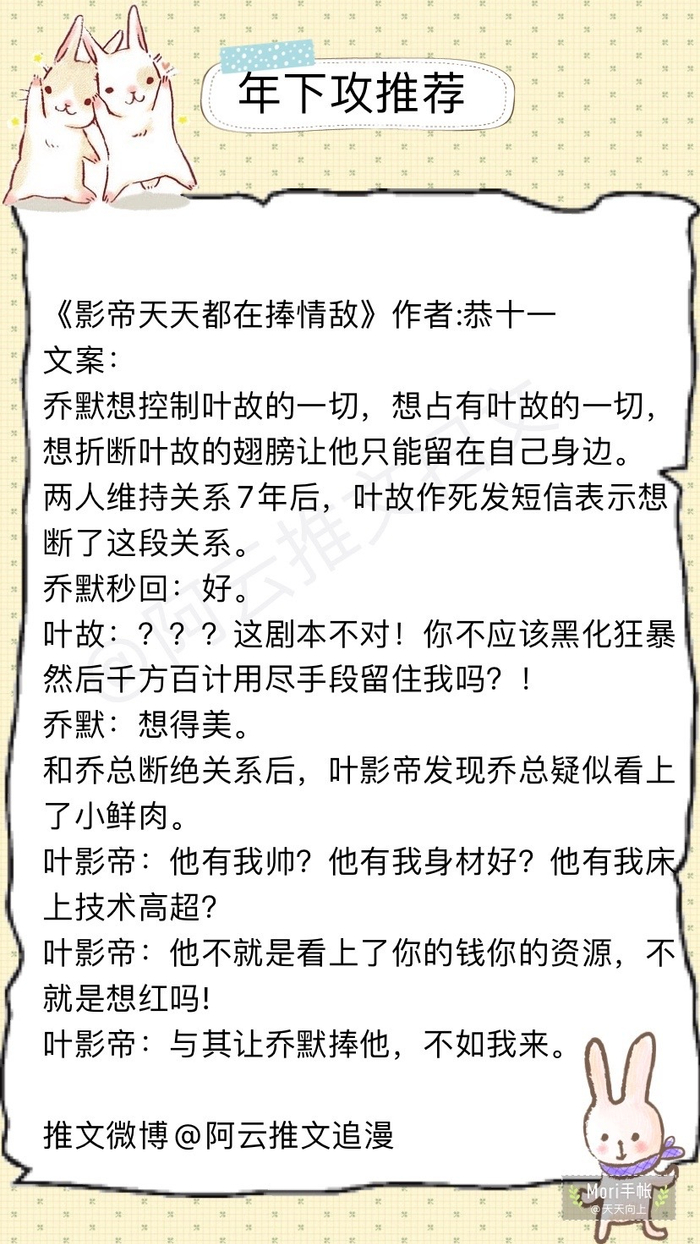 年下攻推荐

《影帝天天都在捧情敌》作者:恭十一
文案:
乔默想控制叶故的一切，想占有叶故的一切，想折断叶故的翅膀让他只能留在自己身边。
两人维持关系7年后，叶故作死发短信表示想断了这段关系。
乔默秒回：好。
叶故：？？？这剧本不对！你不应该黑化狂暴然后千方百计用尽手段留住我吗？！
乔默：想得美。
和乔总断绝关系后，叶影帝发现乔总疑似看上了小鲜肉。
叶影帝：他有我帅？他有我身材好？他有我床上技术高超?
叶影帝：他不就是看上了你的钱你的资源，不就是想红吗!
叶影帝：与其让乔默捧他，不如我来。

推文微博@阿云推文追漫

@阿云推文追漫

Mori手帐
@天天向上